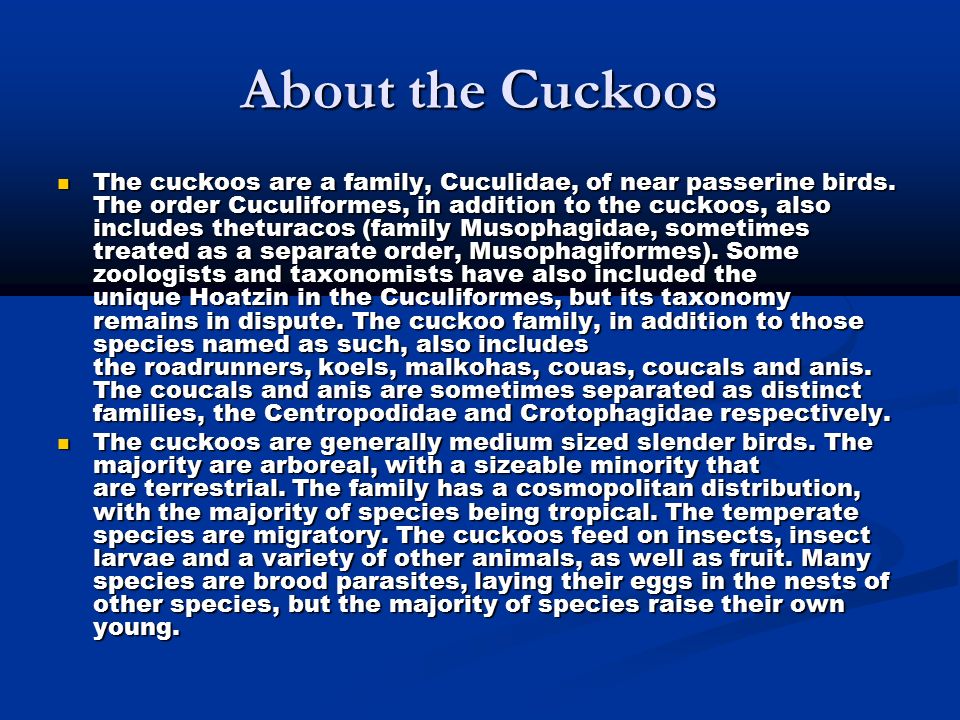 About the Cuckoos

The cuckoos are a family, Cuculidae, of near passerine birds. The order Cuculiformes, in addition to the cuckoos, also includes theturacos (family Musophagidae, sometimes treated as a separate order, Musophagiformes). Some zoologists and taxonomists have also included the unique Hoatzin in the Cuculiformes, but its taxonomy remains in dispute. The cuckoo family, in addition to those species named as such, also includes the roadrunners, koels, malkohas, couas, coucals and anis. The coucals and anis are sometimes separated as distinct families, the Centropodidae and Crotophagidae respectively.

The cuckoos are generally medium sized slender birds. The majority are arboreal, with a sizeable minority that are terrestrial. The family has a cosmopolitan distribution, with the majority of species being tropical. The temperate species are migratory. The cuckoos feed on insects, insect larvae and a variety of other animals, as well as fruit. Many species are brood parasites, laying their eggs in the nests of other species, but the majority of species raise their own young.